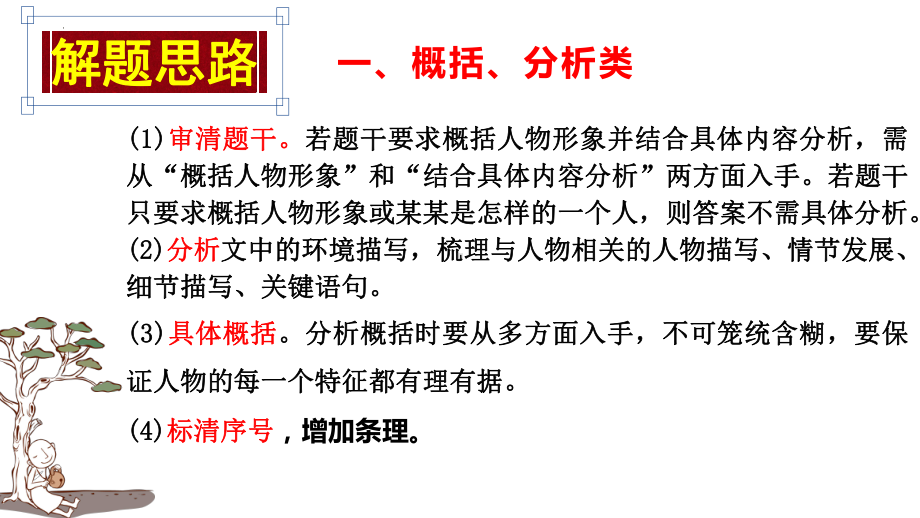 解题思路

一、概括、分析类

(1)审清题干。若题干要求概括人物形象并结合具体内容分析，需从“概括人物形象”和“结合具体内容分析”两方面入手。若题干只要求概括人物形象或某某是怎样的一个人，则答案不需具体分析。

(2)分析文中的环境描写，梳理与人物相关的人物描写、情节发展、细节描写、关键语句。

(3)具体概括。分析概括时要从多方面入手，不可笼统含糊，要保证人物的每一个特征都有理有据。

(4)标清序号，增加条理。